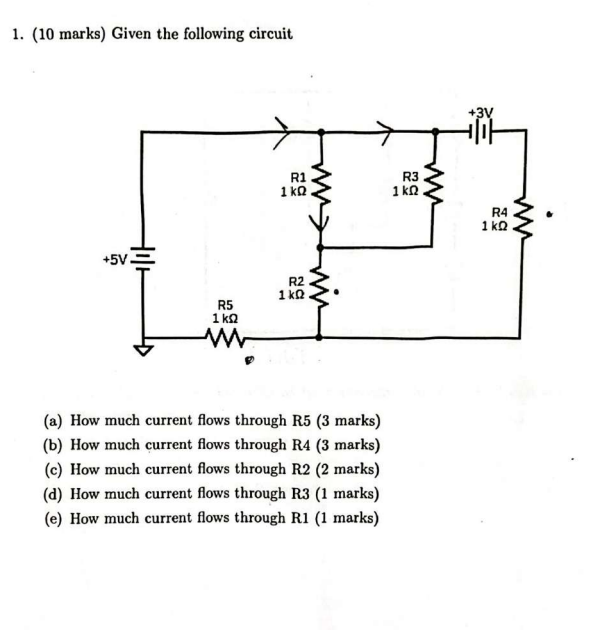 1. (10 marks) Given the following circuit

+3V

R1
1 kΩ

R3
1 kΩ

R4
1 kΩ

+5V

R2
1 kΩ

R5
1 kΩ

(a) How much current flows through R5 (3 marks)
(b) How much current flows through R4 (3 marks)
(c) How much current flows through R2 (2 marks)
(d) How much current flows through R3 (1 marks)
(e) How much current flows through R1 (1 marks)